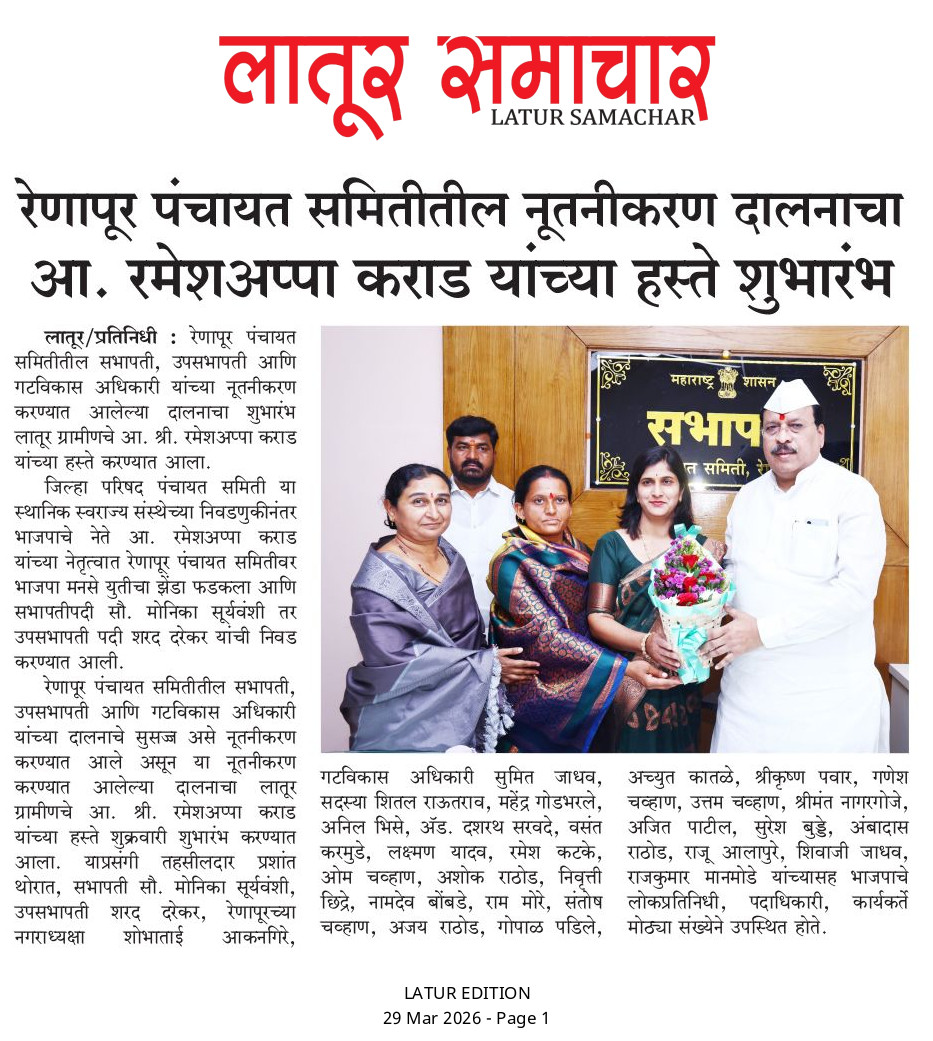 लातूर समाचार
LATUR SAMACHAR

रेणापूर पंचायत समितीतील नूतनीकरण दालनाचा आ. रमेशअप्पा कराड यांच्या हस्ते शुभारंभ

लातूर/प्रतिनिधी : रेणापूर पंचायत समितीतील सभापती, उपसभापती आणि गटविकास अधिकारी यांच्या नूतनीकरण करण्यात आलेल्या दालनाचा शुभारंभ लातूर ग्रामीणचे आ. श्री. रमेशअप्पा कराड यांच्या हस्ते करण्यात आला.

जिल्हा परिषद पंचायत समिती या स्थानिक स्वराज्य संस्थेच्या निवडणुकीनंतर भाजपाचे नेते आ. रमेशअप्पा कराड यांच्या नेतृत्वात रेणापूर पंचायत समितीवर भाजपा मनसे युतीचा झेंडा फडकला आणि सभापतीपदी सौ. मोनिका सूर्यवंशी तर उपसभापती पदी शरद दरेकर यांची निवड करण्यात आली.

रेणापूर पंचायत समितीतील सभापती, उपसभापती आणि गटविकास अधिकारी यांच्या दालनाचे सुसज्ज असे नूतनीकरण करण्यात आले असून या नूतनीकरण करण्यात आलेल्या दालनाचा लातूर ग्रामीणचे आ. श्री. रमेशअप्पा कराड यांच्या हस्ते शुक्रवारी शुभारंभ करण्यात आला. याप्रसंगी तहसीलदार प्रशांत थोरात, सभापती सौ. मोनिका सूर्यवंशी, उपसभापती शरद दरेकर, रेणापूरच्या नगराध्यक्षा शोभाताई आकनगिरे, गटविकास अधिकारी सुमित जाधव, सदस्या शितल राऊतराव, महेंद्र गोडभरले, अनिल भिसे, ॲड. दशरथ सरवदे, वसंत करमुडे, लक्ष्मण यादव, रमेश कटके, ओम चव्हाण, अशोक राठोड, निवृत्ती छिद्रे, नामदेव बोंबडे, राम मोरे, संतोष चव्हाण, अजय राठोड, गोपाळ पडिले, अच्युत कातळे, श्रीकृष्ण पवार, गणेश चव्हाण, उत्तम चव्हाण, श्रीमंत नागरगोजे, अजित पाटील, सुरेश बुड्डे, अंबादास राठोड, राजू आलापुरे, शिवाजी जाधव, राजकुमार मानमोडे यांच्यासह भाजपाचे लोकप्रतिनिधी, पदाधिकारी, कार्यकर्ते मोठ्या संख्येने उपस्थित होते.

महाराष्ट्र शासन
सभाप
त समिती, रे

LATUR EDITION
29 Mar 2026 - Page 1